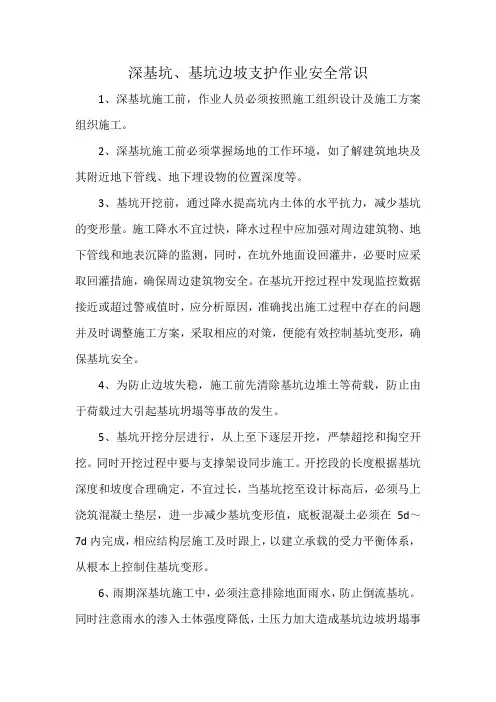 深基坑、基坑边坡支护作业安全常识

1、深基坑施工前，作业人员必须按照施工组织设计及施工方案组织施工。

2、深基坑施工前必须掌握场地的工作环境，如了解建筑地块及其附近地下管线、地下埋设物的位置深度等。

3、基坑开挖前，通过降水提高坑内土体的水平抗力，减少基坑的变形量。施工降水不宜过快，降水过程中应加强对周边建筑物、地下管线和地表沉降的监测，同时，在坑外地面设回灌井，必要时应采取回灌措施，确保周边建筑物安全。在基坑开挖过程中发现监控数据接近或超过警戒值时，应分析原因，准确找出施工过程中存在的问题并及时调整施工方案，采取相应的对策，便能有效控制基坑变形，确保基坑安全。

4、为防止边坡失稳，施工前先清除基坑边堆土等荷载，防止由于荷载过大引起基坑坍塌等事故的发生。

5、基坑开挖分层进行，从上至下逐层开挖，严禁超挖和掏空开挖。同时开挖过程中要与支撑架设同步施工。开挖段的长度根据基坑深度和坡度合理确定，不宜过长，当基坑挖至设计标高后，必须马上浇筑混凝土垫层，进一步减少基坑变形值，底板混凝土必须在 5d～7d 内完成，相应结构层施工及时跟上，以建立承载的受力平衡体系，从根本上控制住基坑变形。

6、雨期深基坑施工中，必须注意排除地面雨水，防止倒流基坑。同时注意雨水的渗入土体强度降低，土压力加大造成基坑边坡坍塌事